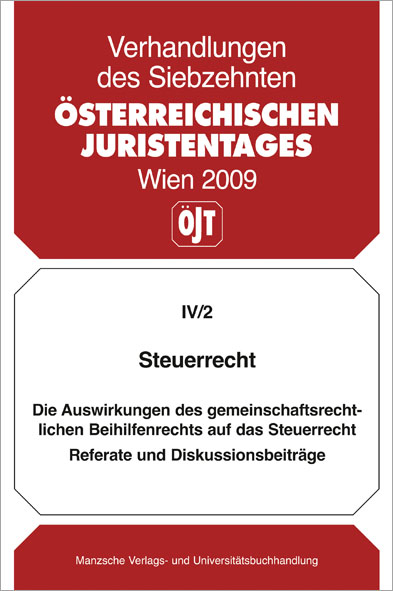 Verhandlungen des Siebzehnten
ÖSTERREICHISCHEN JURISTENTAGES
Wien 2009

ÖJT

IV/2

Steuerrecht

Die Auswirkungen des gemeinschaftsrechtlichen Beihilfenrechts auf das Steuerrecht
Referate und Diskussionsbeiträge

Manzsche Verlags- und Universitätsbuchhandlung